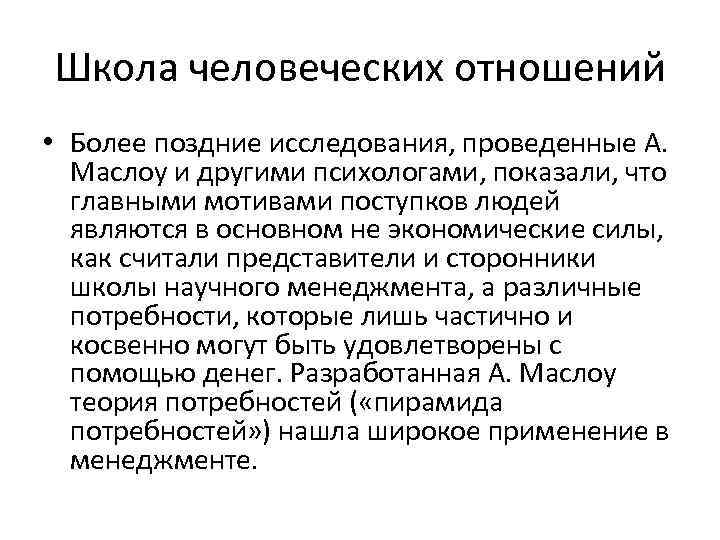 Школа человеческих отношений

• Более поздние исследования, проведенные А. Маслоу и другими психологами, показали, что главными мотивами поступков людей являются в основном не экономические силы, как считали представители и сторонники школы научного менеджмента, а различные потребности, которые лишь частично и косвенно могут быть удовлетворены с помощью денег. Разработанная А. Маслоу теория потребностей («пирамида потребностей») нашла широкое применение в менеджменте.